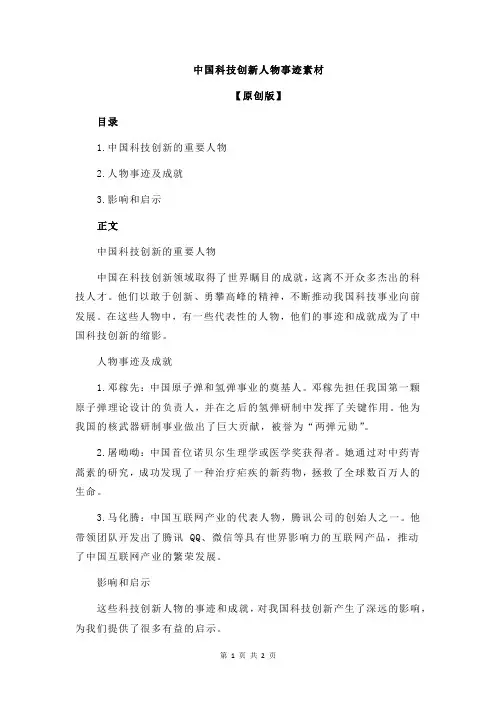 中国科技创新人物事迹素材

【原创版】

目录

1.中国科技创新的重要人物

2.人物事迹及成就

3.影响和启示

正文

中国科技创新的重要人物

中国在科技创新领域取得了世界瞩目的成就，这离不开众多杰出的科技人才。他们以敢于创新、勇攀高峰的精神，不断推动我国科技事业向前发展。在这些人物中，有一些代表性的人物，他们的事迹和成就成为了中国科技创新的缩影。

人物事迹及成就

1.邓稼先：中国原子弹和氢弹事业的奠基人。邓稼先担任我国第一颗原子弹理论设计的负责人，并在之后的氢弹研制中发挥了关键作用。他为我国的核武器研制事业做出了巨大贡献，被誉为“两弹元勋”。

2.屠呦呦：中国首位诺贝尔生理学或医学奖获得者。她通过对中药青蒿素的研究，成功发现了一种治疗疟疾的新药物，拯救了全球数百万人的生命。

3.马化腾：中国互联网产业的代表人物，腾讯公司的创始人之一。他带领团队开发出了腾讯 QQ、微信等具有世界影响力的互联网产品，推动了中国互联网产业的繁荣发展。

影响和启示

这些科技创新人物的事迹和成就，对我国科技创新产生了深远的影响，为我们提供了很多有益的启示。

第 1 页 共 2 页